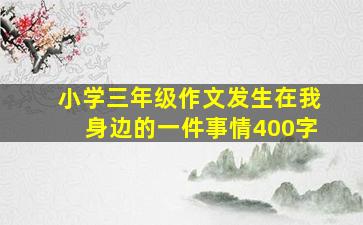 小学三年级作文发生在我身边的一件事情400字